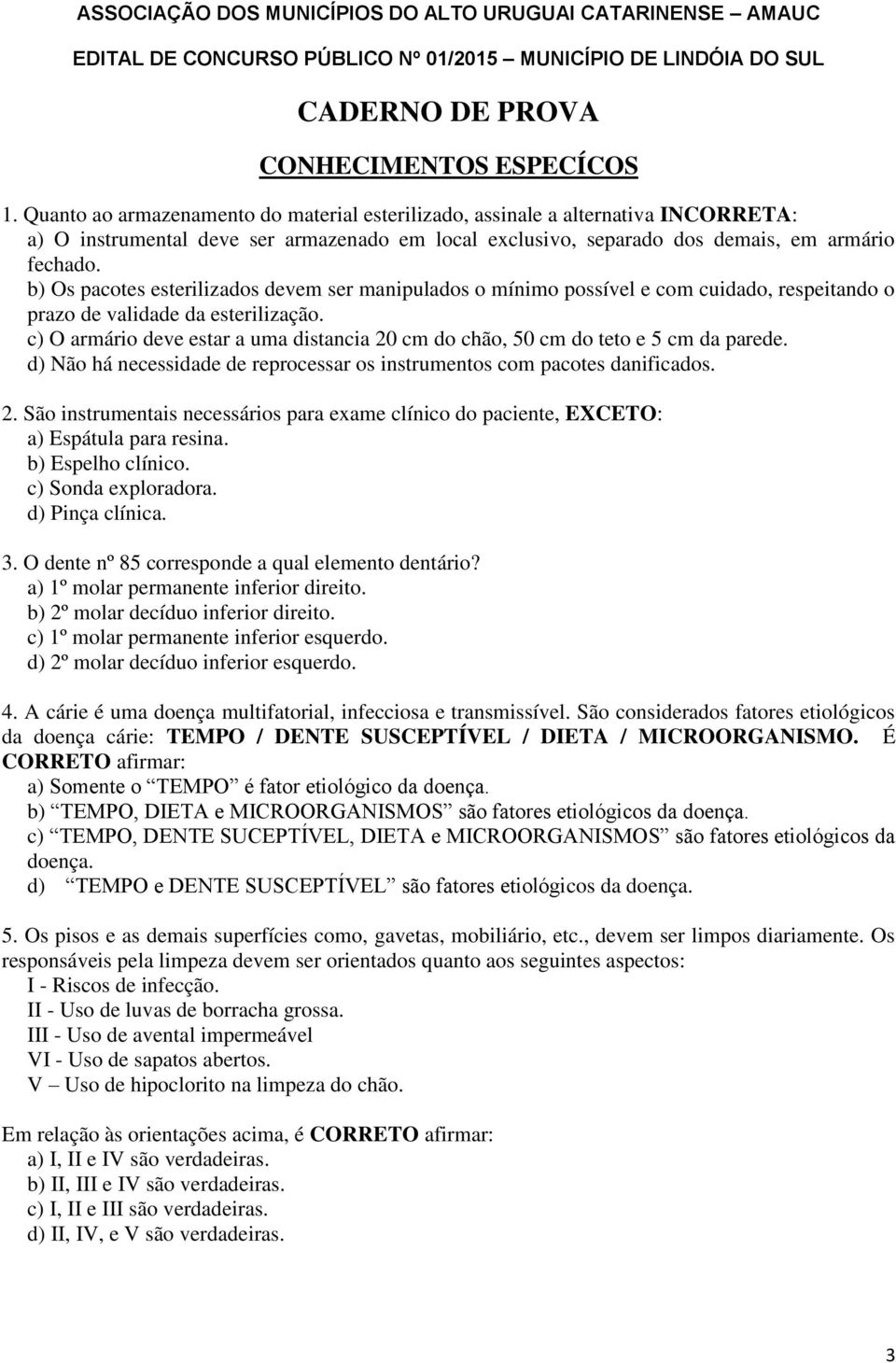 ASSOCIAÇÃO DOS MUNICÍPIOS DO ALTO URUGUAI CATARINENSE – AMAUC
EDITAL DE CONCURSO PÚBLICO Nº 01/2015 – MUNICÍPIO DE LINDÓIA DO SUL

CADERNO DE PROVA

CONHECIMENTOS ESPECÍCOS

1. Quanto ao armazenamento do material esterilizado, assinale a alternativa INCORRETA:
a) O instrumental deve ser armazenado em local exclusivo, separado dos demais, em armário fechado.
b) Os pacotes esterilizados devem ser manipulados o mínimo possível e com cuidado, respeitando o prazo de validade da esterilização.
c) O armário deve estar a uma distancia 20 cm do chão, 50 cm do teto e 5 cm da parede.
d) Não há necessidade de reprocessar os instrumentos com pacotes danificados.

2. São instrumentais necessários para exame clínico do paciente, EXCETO:
a) Espátula para resina.
b) Espelho clínico.
c) Sonda exploradora.
d) Pinça clínica.

3. O dente nº 85 corresponde a qual elemento dentário?
a) 1º molar permanente inferior direito.
b) 2º molar decíduo inferior direito.
c) 1º molar permanente inferior esquerdo.
d) 2º molar decíduo inferior esquerdo.

4. A cárie é uma doença multifatorial, infecciosa e transmissível. São considerados fatores etiológicos da doença cárie: TEMPO / DENTE SUSCEPTÍVEL / DIETA / MICROORGANISMO. É CORRETO afirmar:
a) Somente o “TEMPO” é fator etiológico da doença.
b) “TEMPO, DIETA e MICROORGANISMOS” são fatores etiológicos da doença.
c) “TEMPO, DENTE SUCEPTÍVEL, DIETA e MICROORGANISMOS” são fatores etiológicos da doença.
d) “TEMPO e DENTE SUSCEPTÍVEL” são fatores etiológicos da doença.

5. Os pisos e as demais superfícies como, gavetas, mobiliário, etc., devem ser limpos diariamente. Os responsáveis pela limpeza devem ser orientados quanto aos seguintes aspectos:
I - Riscos de infecção.
II - Uso de luvas de borracha grossa.
III - Uso de avental impermeável
VI - Uso de sapatos abertos.
V – Uso de hipoclorito na limpeza do chão.

Em relação às orientações acima, é CORRETO afirmar:
a) I, II e IV são verdadeiras.
b) II, III e IV são verdadeiras.
c) I, II e III são verdadeiras.
d) II, IV, e V são verdadeiras.

3